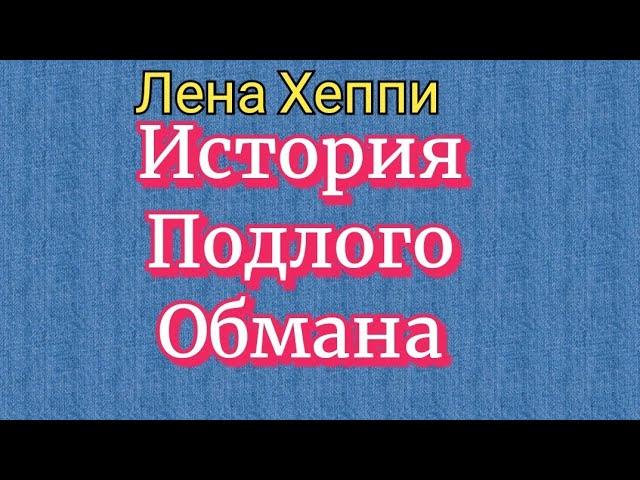 Лена Хеппи
История Подлого Обмана